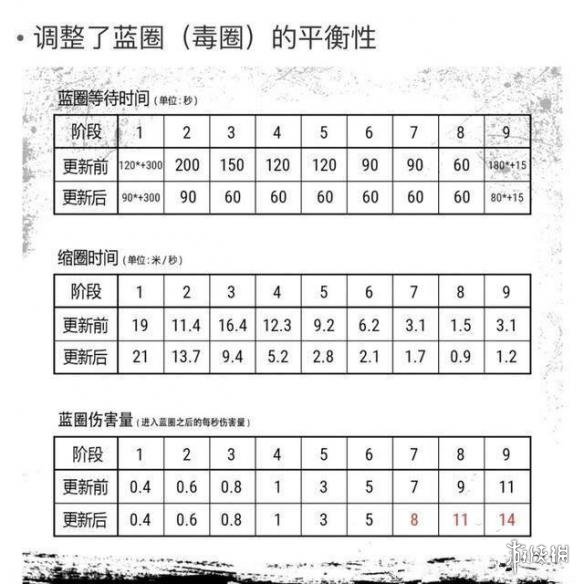 • 调整了蓝圈（毒圈）的平衡性

蓝圈等待时间（单位：秒）

| 阶段 | 1 | 2 | 3 | 4 | 5 | 6 | 7 | 8 | 9 |
|---|---|---|---|---|---|---|---|---|---|
| 更新前 | 120*+300 | 200 | 150 | 120 | 120 | 90 | 90 | 60 | 180*+15 |
| 更新后 | 90*+300 | 90 | 60 | 60 | 60 | 60 | 60 | 60 | 80*+15 |

缩圈时间（单位：米/秒）

| 阶段 | 1 | 2 | 3 | 4 | 5 | 6 | 7 | 8 | 9 |
|---|---|---|---|---|---|---|---|---|---|
| 更新前 | 19 | 11.4 | 16.4 | 12.3 | 9.2 | 6.2 | 3.1 | 1.5 | 3.1 |
| 更新后 | 21 | 13.7 | 9.4 | 5.2 | 2.8 | 2.1 | 1.7 | 0.9 | 1.2 |

蓝圈伤害量（进入蓝圈之后的每秒伤害量）

| 阶段 | 1 | 2 | 3 | 4 | 5 | 6 | 7 | 8 | 9 |
|---|---|---|---|---|---|---|---|---|---|
| 更新前 | 0.4 | 0.6 | 0.8 | 1 | 3 | 5 | 7 | 9 | 11 |
| 更新后 | 0.4 | 0.6 | 0.8 | 1 | 3 | 5 | 8 | 11 | 14 |

游侠网